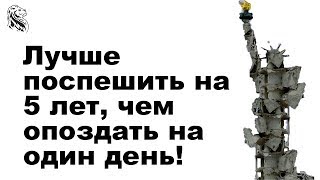 Лучше поспешить на 5 лет, чем опоздать на один день!